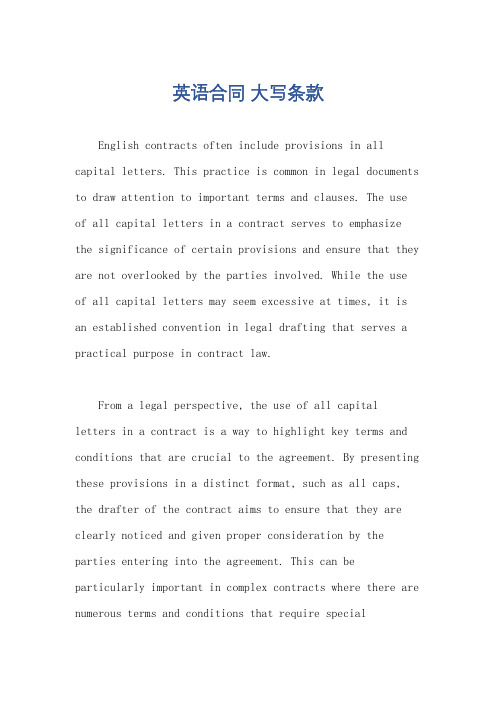 英语合同 大写条款

English contracts often include provisions in all capital letters. This practice is common in legal documents to draw attention to important terms and clauses. The use of all capital letters in a contract serves to emphasize the significance of certain provisions and ensure that they are not overlooked by the parties involved. While the use of all capital letters may seem excessive at times, it is an established convention in legal drafting that serves a practical purpose in contract law.

From a legal perspective, the use of all capital letters in a contract is a way to highlight key terms and conditions that are crucial to the agreement. By presenting these provisions in a distinct format, such as all caps, the drafter of the contract aims to ensure that they are clearly noticed and given proper consideration by the parties entering into the agreement. This can be particularly important in complex contracts where there are numerous terms and conditions that require special